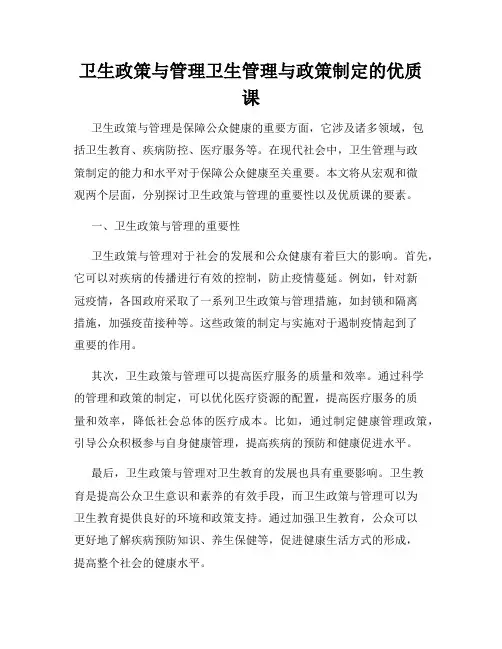 卫生政策与管理卫生管理与政策制定的优质课

卫生政策与管理是保障公众健康的重要方面，它涉及诸多领域，包括卫生教育、疾病防控、医疗服务等。在现代社会中，卫生管理与政策制定的能力和水平对于保障公众健康至关重要。本文将从宏观和微观两个层面，分别探讨卫生政策与管理的重要性以及优质课的要素。

一、卫生政策与管理的重要性

卫生政策与管理对于社会的发展和公众健康有着巨大的影响。首先，它可以对疾病的传播进行有效的控制，防止疫情蔓延。例如，针对新冠疫情，各国政府采取了一系列卫生政策与管理措施，如封锁和隔离措施，加强疫苗接种等。这些政策的制定与实施对于遏制疫情起到了重要的作用。

其次，卫生政策与管理可以提高医疗服务的质量和效率。通过科学的管理和政策的制定，可以优化医疗资源的配置，提高医疗服务的质量和效率，降低社会总体的医疗成本。比如，通过制定健康管理政策，引导公众积极参与自身健康管理，提高疾病的预防和健康促进水平。

最后，卫生政策与管理对卫生教育的发展也具有重要影响。卫生教育是提高公众卫生意识和素养的有效手段，而卫生政策与管理可以为卫生教育提供良好的环境和政策支持。通过加强卫生教育，公众可以更好地了解疾病预防知识、养生保健等，促进健康生活方式的形成，提高整个社会的健康水平。